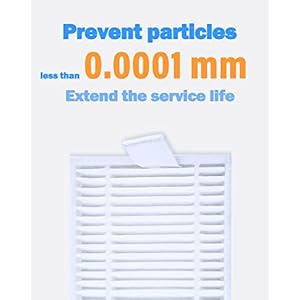 Prevent particles

less than 0.0001 mm

Extend the service life